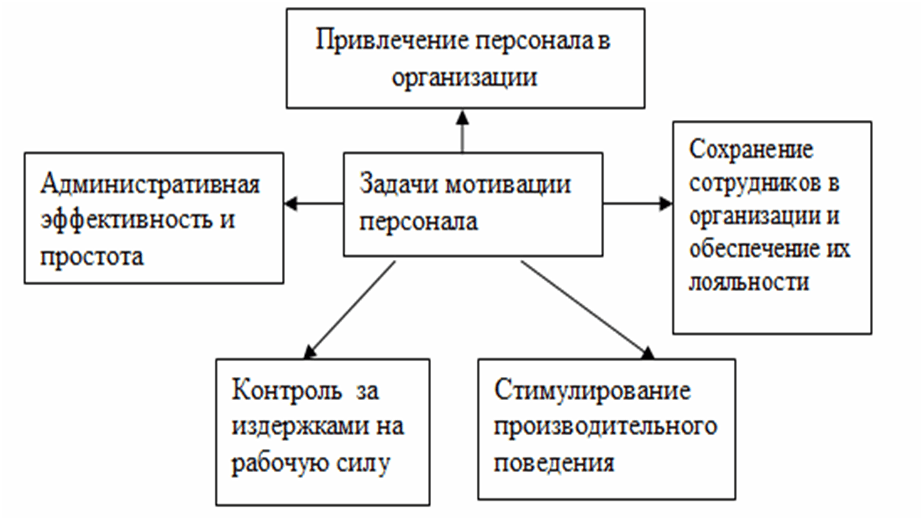 Привлечение персонала в организации

Административная эффективность и простота

Задачи мотивации персонала

Сохранение сотрудников в организации и обеспечение их лояльности

Контроль за издержками на рабочую силу

Стимулирование производительного поведения